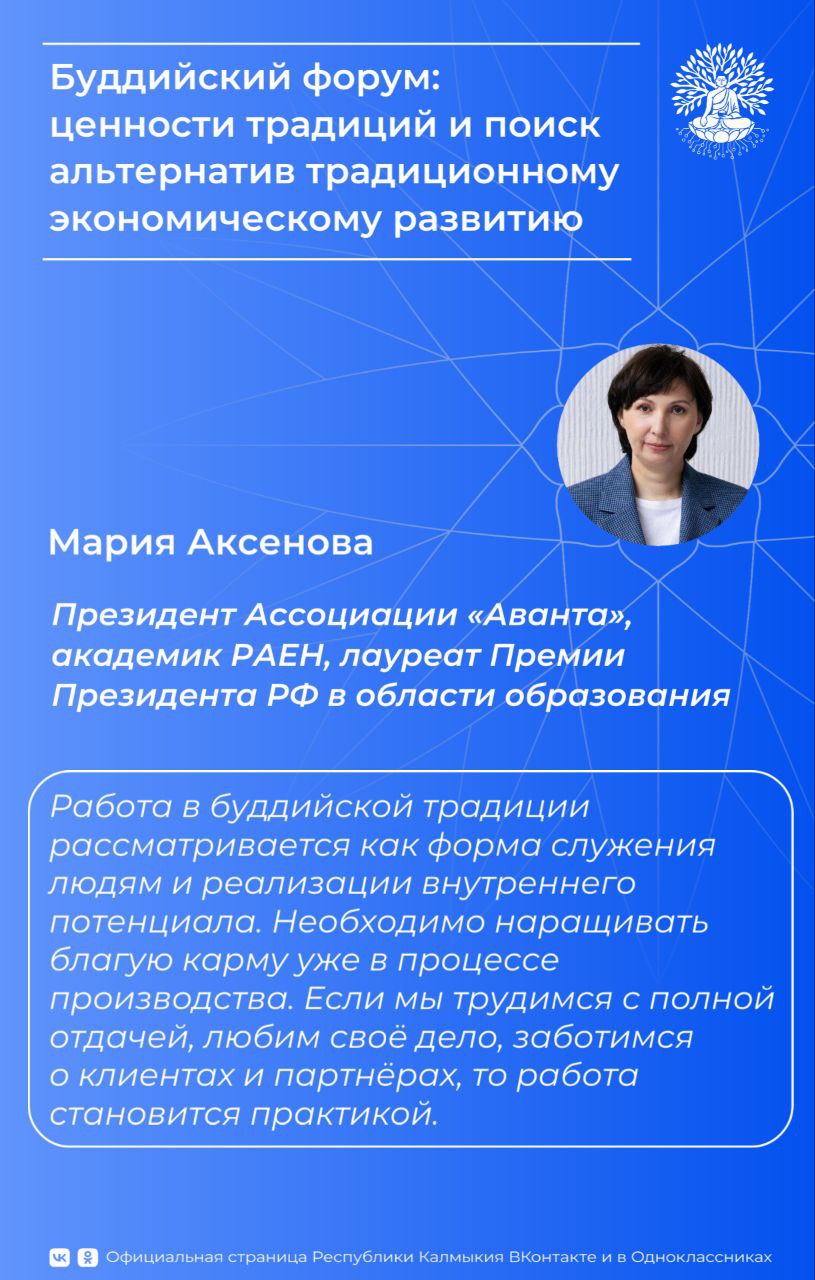 Буддийский форум: ценности традиций и поиск альтернатив традиционному экономическому развитию

Мария Аксенова

Президент Ассоциации «Аванта», академик РАЕН, лауреат Премии Президента РФ в области образования

Работа в буддийской традиции рассматривается как форма служения людям и реализации внутреннего потенциала. Необходимо наращивать благую карму уже в процессе производства. Если мы трудимся с полной отдачей, любим своё дело, заботимся о клиентах и партнёрах, то работа становится практикой.

Официальная страница Республики Калмыкия ВКонтакте и в Одноклассниках